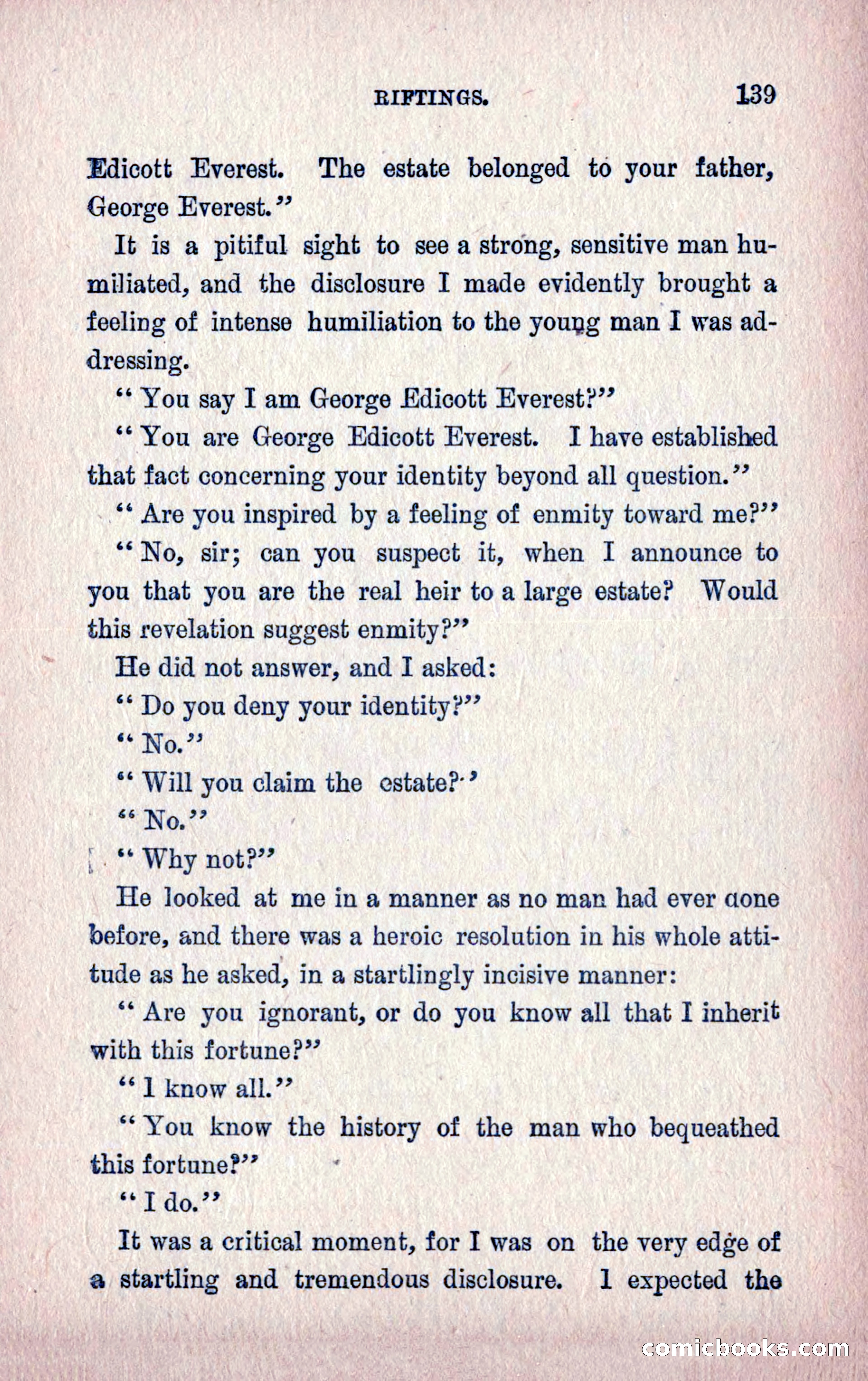 RIFTINGS. 139

Edicott Everest. The estate belonged to your father, George Everest."

It is a pitiful sight to see a strong, sensitive man humiliated, and the disclosure I made evidently brought a feeling of intense humiliation to the young man I was addressing.

"You say I am George Edicott Everest?"

"You are George Edicott Everest. I have established that fact concerning your identity beyond all question."

"Are you inspired by a feeling of enmity toward me?"

"No, sir; can you suspect it, when I announce to you that you are the real heir to a large estate? Would this revelation suggest enmity?"

He did not answer, and I asked:

"Do you deny your identity?"

"No."

"Will you claim the estate?"

"No."

"Why not?"

He looked at me in a manner as no man had ever done before, and there was a heroic resolution in his whole attitude as he asked, in a startlingly incisive manner:

"Are you ignorant, or do you know all that I inherit with this fortune?"

"I know all."

"You know the history of the man who bequeathed this fortune?"

"I do."

It was a critical moment, for I was on the very edge of a startling and tremendous disclosure. I expected the

comicbooks.com